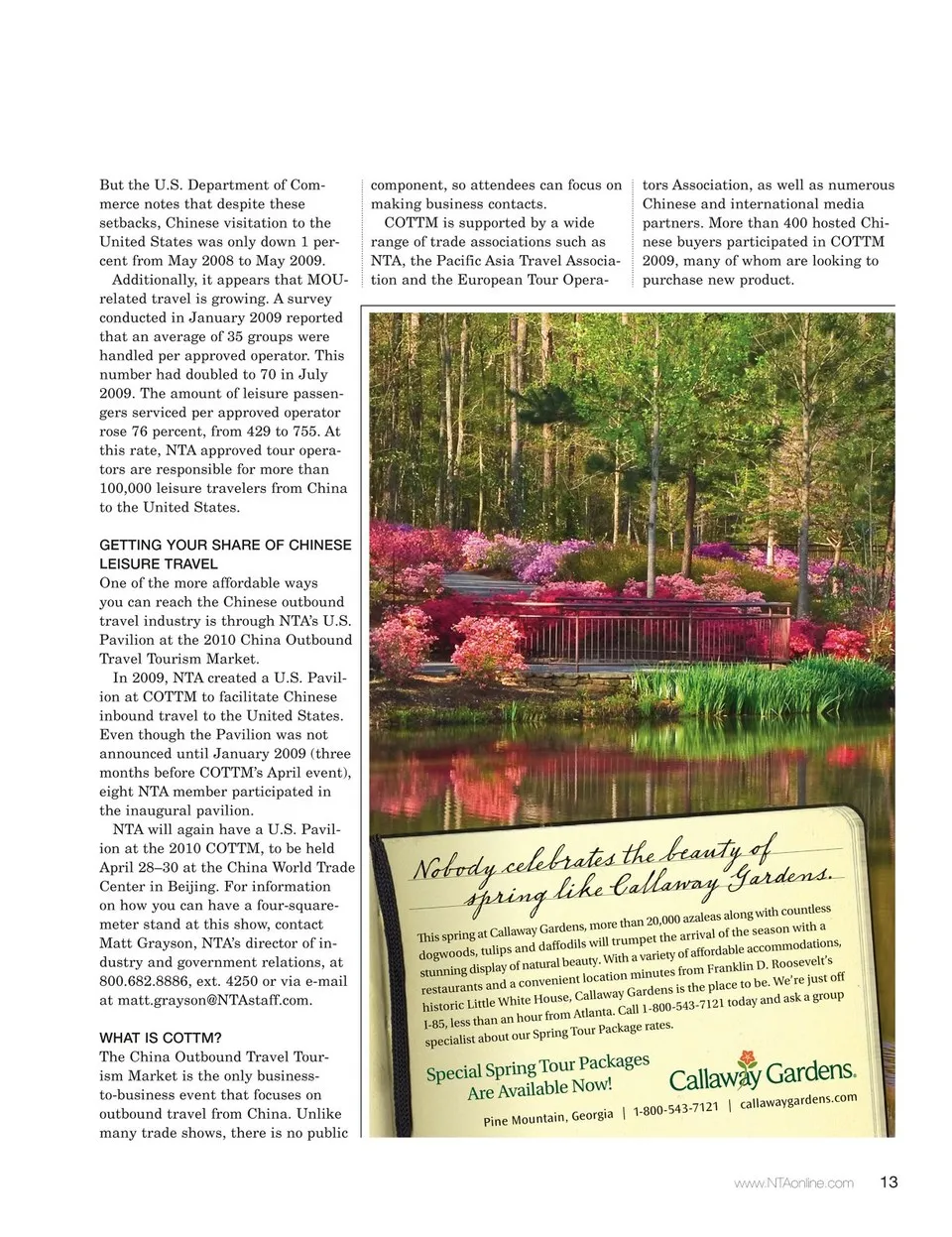 But the U.S. Department of Commerce notes that despite these setbacks, Chinese visitation to the United States was only down 1 percent from May 2008 to May 2009.

Additionally, it appears that MOU-related travel is growing. A survey conducted in January 2009 reported that an average of 35 groups were handled per approved operator. This number had doubled to 70 in July 2009. The amount of leisure passengers serviced per approved operator rose 76 percent, from 429 to 755. At this rate, NTA approved tour operators are responsible for more than 100,000 leisure travelers from China to the United States.

GETTING YOUR SHARE OF CHINESE LEISURE TRAVEL
One of the more affordable ways you can reach the Chinese outbound travel industry is through NTA's U.S. Pavilion at the 2010 China Outbound Travel Tourism Market.

In 2009, NTA created a U.S. Pavilion at COTTM to facilitate Chinese inbound travel to the United States. Even though the Pavilion was not announced until January 2009 (three months before COTTM's April event), eight NTA member participated in the inaugural pavilion.

NTA will again have a U.S. Pavilion at the 2010 COTTM, to be held April 28–30 at the China World Trade Center in Beijing. For information on how you can have a four-square-meter stand at this show, contact Matt Grayson, NTA's director of industry and government relations, at 800.682.8886, ext. 4250 or via e-mail at matt.grayson@NTAstaff.com.

WHAT IS COTTM?
The China Outbound Travel Tourism Market is the only business-to-business event that focuses on outbound travel from China. Unlike many trade shows, there is no public component, so attendees can focus on making business contacts.

COTTM is supported by a wide range of trade associations such as NTA, the Pacific Asia Travel Association and the European Tour Operators Association, as well as numerous Chinese and international media partners. More than 400 hosted Chinese buyers participated in COTTM 2009, many of whom are looking to purchase new product.

Nobody celebrates the beauty of spring like Callaway Gardens.

This spring at Callaway Gardens, more than 20,000 azaleas along with countless dogwoods, tulips and daffodils will trumpet the arrival of the season with a stunning display of natural beauty. With a variety of affordable accommodations, restaurants and a convenient location minutes from Franklin D. Roosevelt's historic Little White House, Callaway Gardens is the place to be. We're just off I-85, less than an hour from Atlanta. Call 1-800-543-7121 today and ask a group specialist about our Spring Tour Package rates.

Special Spring Tour Packages Are Available Now!

Callaway Gardens.

Pine Mountain, Georgia | 1-800-543-7121 | callawaygardens.com

www.NTAonline.com 13